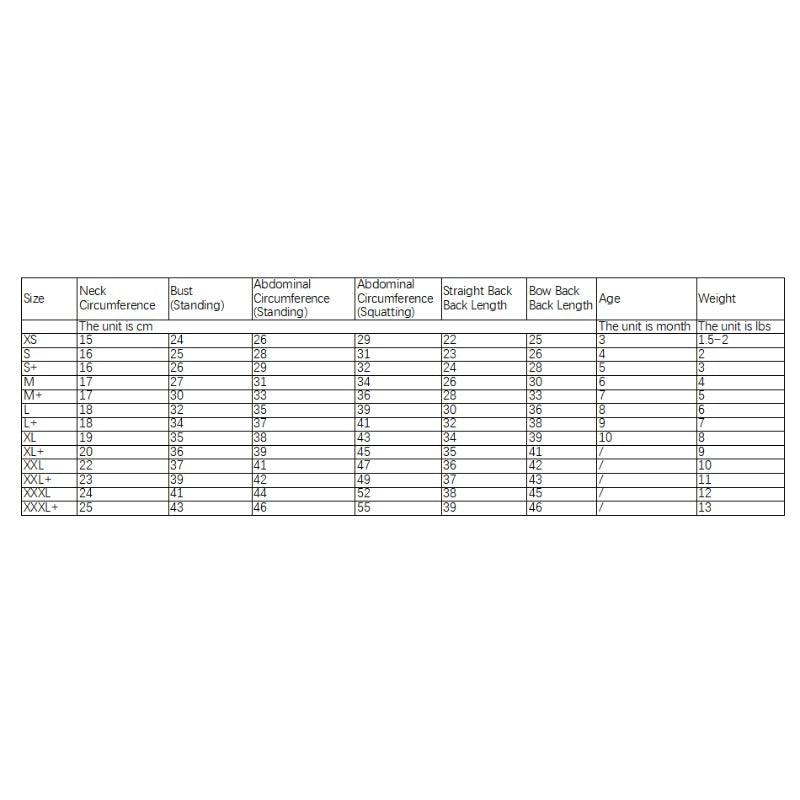 | Size | Neck Circumference | Bust (Standing) | Abdominal Circumference (Standing) | Abdominal Circumference (Squatting) | Straight Back Back Length | Bow Back Back Length | Age | Weight |
|---|---|---|---|---|---|---|---|---|
| | The unit is cm | | | | | | The unit is month | The unit is lbs |
| XS | 15 | 24 | 26 | 29 | 22 | 25 | 3 | 1.5-2 |
| S | 16 | 25 | 28 | 31 | 23 | 26 | 4 | 2 |
| S+ | 16 | 26 | 29 | 32 | 24 | 28 | 5 | 3 |
| M | 17 | 27 | 31 | 34 | 26 | 30 | 6 | 4 |
| M+ | 17 | 30 | 33 | 36 | 28 | 33 | 7 | 5 |
| L | 18 | 32 | 35 | 39 | 30 | 36 | 8 | 6 |
| L+ | 18 | 34 | 37 | 41 | 32 | 38 | 9 | 7 |
| XL | 19 | 35 | 38 | 43 | 34 | 39 | 10 | 8 |
| XL+ | 20 | 36 | 39 | 45 | 35 | 41 | / | 9 |
| XXL | 22 | 37 | 41 | 47 | 36 | 42 | / | 10 |
| XXL+ | 23 | 39 | 42 | 49 | 37 | 43 | / | 11 |
| XXXL | 24 | 41 | 44 | 52 | 38 | 45 | / | 12 |
| XXXL+ | 25 | 43 | 46 | 55 | 39 | 46 | / | 13 |